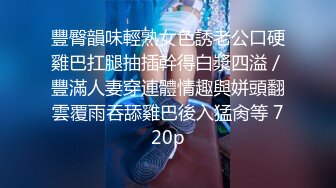 豐臀韻味輕熟女色誘老公口硬雞巴扛腿抽插幹得白漿四溢 / 豐滿人妻穿連體情趣與姘頭翻雲覆雨吞舔雞巴後入猛肏等 720p